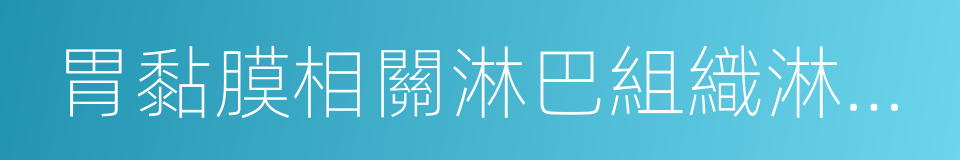 胃黏膜相關淋巴組織淋...